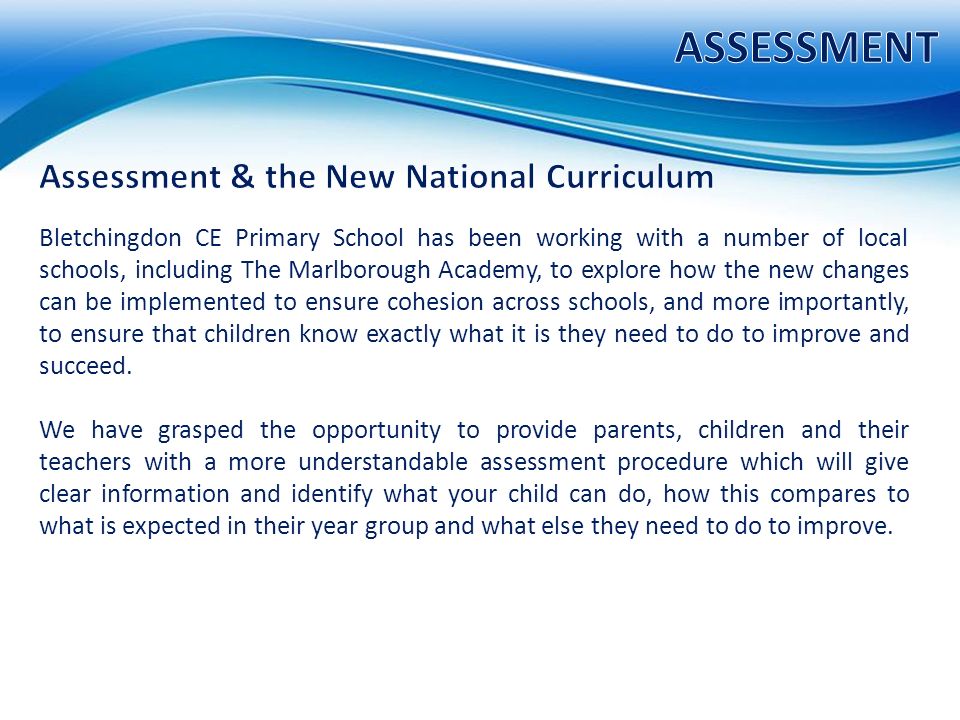 ASSESSMENT

Assessment & the New National Curriculum

Bletchingdon CE Primary School has been working with a number of local schools, including The Marlborough Academy, to explore how the new changes can be implemented to ensure cohesion across schools, and more importantly, to ensure that children know exactly what it is they need to do to improve and succeed.

We have grasped the opportunity to provide parents, children and their teachers with a more understandable assessment procedure which will give clear information and identify what your child can do, how this compares to what is expected in their year group and what else they need to do to improve.